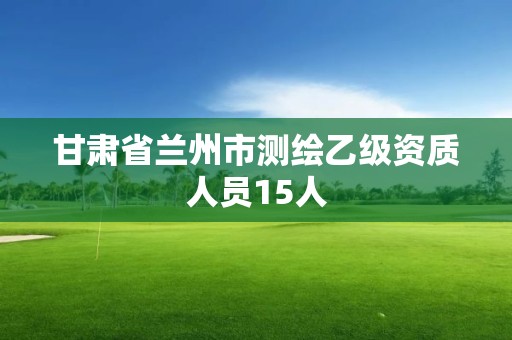 甘肃省兰州市测绘乙级资质人员15人